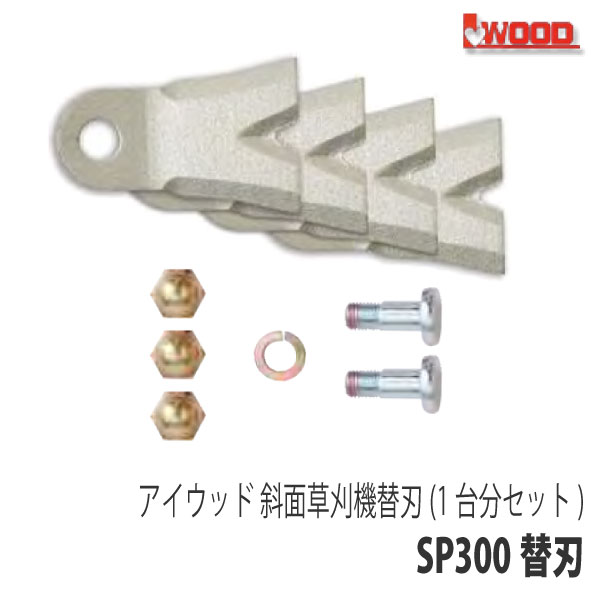 WOOD

アイウッド 斜面草刈機替刃 (1 台分セット)

SP300 替刃